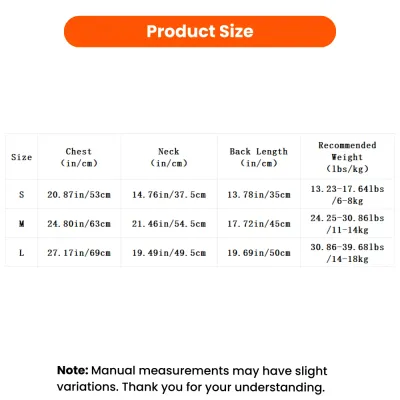 Product Size

| Size | Chest (in/cm) | Neck (in/cm) | Back Length (in/cm) | Recommended Weight (lbs/kg) |
|---|---|---|---|---|
| S | 20.87in/53cm | 14.76in/37.5cm | 13.78in/35cm | 13.23-17.64lbs /6-8kg |
| M | 24.80in/63cm | 21.46in/54.5cm | 17.72in/45cm | 24.25-30.86lbs /11-14kg |
| L | 27.17in/69cm | 19.49in/49.5cm | 19.69in/50cm | 30.86-39.68lbs /14-18kg |

Note: Manual measurements may have slight variations. Thank you for your understanding.